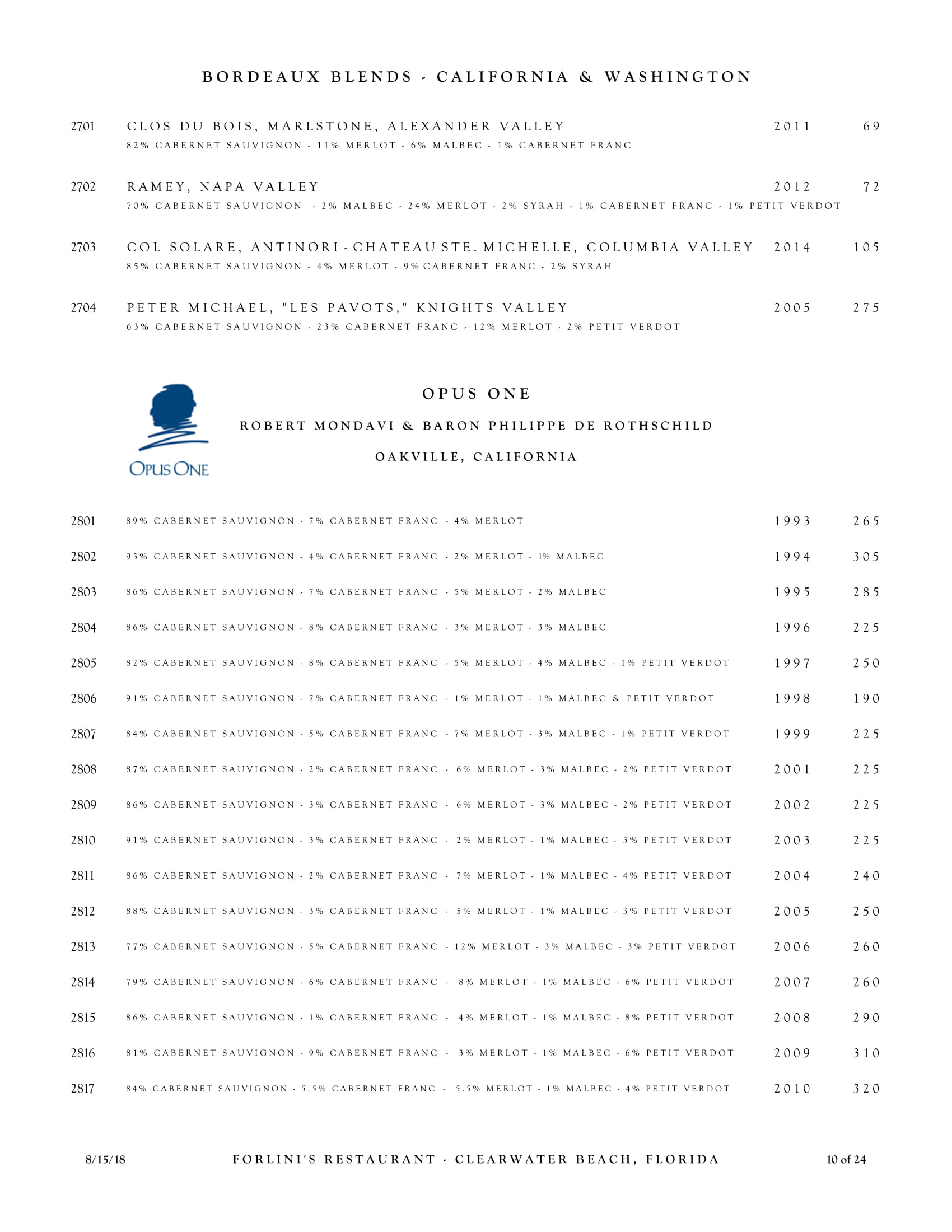 BORDEAUX BLENDS - CALIFORNIA & WASHINGTON

2701 CLOS DU BOIS, MARLSTONE, ALEXANDER VALLEY 2011 69
82% CABERNET SAUVIGNON - 11% MERLOT - 6% MALBEC - 1% CABERNET FRANC

2702 RAMEY, NAPA VALLEY 2012 72
70% CABERNET SAUVIGNON - 2% MALBEC - 24% MERLOT - 2% SYRAH - 1% CABERNET FRANC - 1% PETIT VERDOT

2703 COL SOLARE, ANTINORI - CHATEAU STE. MICHELLE, COLUMBIA VALLEY 2014 105
85% CABERNET SAUVIGNON - 4% MERLOT - 9% CABERNET FRANC - 2% SYRAH

2704 PETER MICHAEL, "LES PAVOTS," KNIGHTS VALLEY 2005 275
63% CABERNET SAUVIGNON - 23% CABERNET FRANC - 12% MERLOT - 2% PETIT VERDOT

OPUS ONE

OPUS ONE
ROBERT MONDAVI & BARON PHILIPPE DE ROTHSCHILD
OAKVILLE, CALIFORNIA

2801 89% CABERNET SAUVIGNON - 7% CABERNET FRANC - 4% MERLOT 1993 265

2802 93% CABERNET SAUVIGNON - 4% CABERNET FRANC - 2% MERLOT - 1% MALBEC 1994 305

2803 86% CABERNET SAUVIGNON - 7% CABERNET FRANC - 5% MERLOT - 2% MALBEC 1995 285

2804 86% CABERNET SAUVIGNON - 8% CABERNET FRANC - 3% MERLOT - 3% MALBEC 1996 225

2805 82% CABERNET SAUVIGNON - 8% CABERNET FRANC - 5% MERLOT - 4% MALBEC - 1% PETIT VERDOT 1997 250

2806 91% CABERNET SAUVIGNON - 7% CABERNET FRANC - 1% MERLOT - 1% MALBEC & PETIT VERDOT 1998 190

2807 84% CABERNET SAUVIGNON - 5% CABERNET FRANC - 7% MERLOT - 3% MALBEC - 1% PETIT VERDOT 1999 225

2808 87% CABERNET SAUVIGNON - 2% CABERNET FRANC - 6% MERLOT - 3% MALBEC - 2% PETIT VERDOT 2001 225

2809 86% CABERNET SAUVIGNON - 3% CABERNET FRANC - 6% MERLOT - 3% MALBEC - 2% PETIT VERDOT 2002 225

2810 91% CABERNET SAUVIGNON - 3% CABERNET FRANC - 2% MERLOT - 1% MALBEC - 3% PETIT VERDOT 2003 225

2811 86% CABERNET SAUVIGNON - 2% CABERNET FRANC - 7% MERLOT - 1% MALBEC - 4% PETIT VERDOT 2004 240

2812 88% CABERNET SAUVIGNON - 3% CABERNET FRANC - 5% MERLOT - 1% MALBEC - 3% PETIT VERDOT 2005 250

2813 77% CABERNET SAUVIGNON - 5% CABERNET FRANC - 12% MERLOT - 3% MALBEC - 3% PETIT VERDOT 2006 260

2814 79% CABERNET SAUVIGNON - 6% CABERNET FRANC - 8% MERLOT - 1% MALBEC - 6% PETIT VERDOT 2007 260

2815 86% CABERNET SAUVIGNON - 1% CABERNET FRANC - 4% MERLOT - 1% MALBEC - 8% PETIT VERDOT 2008 290

2816 81% CABERNET SAUVIGNON - 9% CABERNET FRANC - 3% MERLOT - 1% MALBEC - 6% PETIT VERDOT 2009 310

2817 84% CABERNET SAUVIGNON - 5.5% CABERNET FRANC - 5.5% MERLOT - 1% MALBEC - 4% PETIT VERDOT 2010 320

8/15/18 FORLINI'S RESTAURANT - CLEARWATER BEACH, FLORIDA 10 of 24